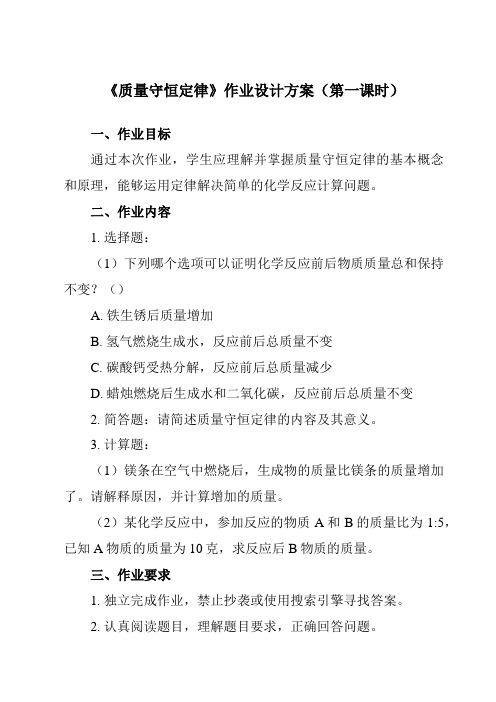 《质量守恒定律》作业设计方案（第一课时）

一、作业目标

通过本次作业，学生应理解并掌握质量守恒定律的基本概念和原理，能够运用定律解决简单的化学反应计算问题。

二、作业内容

1. 选择题：

（1）下列哪个选项可以证明化学反应前后物质质量总和保持不变？（）

A. 铁生锈后质量增加

B. 氢气燃烧生成水，反应前后总质量不变

C. 碳酸钙受热分解，反应前后总质量减少

D. 蜡烛燃烧后生成水和二氧化碳，反应前后总质量不变

2. 简答题：请简述质量守恒定律的内容及其意义。

3. 计算题：

（1）镁条在空气中燃烧后，生成物的质量比镁条的质量增加了。请解释原因，并计算增加的质量。

（2）某化学反应中，参加反应的物质 A 和 B 的质量比为 1:5，已知 A 物质的质量为 10 克，求反应后 B 物质的质量。

三、作业要求

1. 独立完成作业，禁止抄袭或使用搜索引擎寻找答案。

2. 认真阅读题目，理解题目要求，正确回答问题。